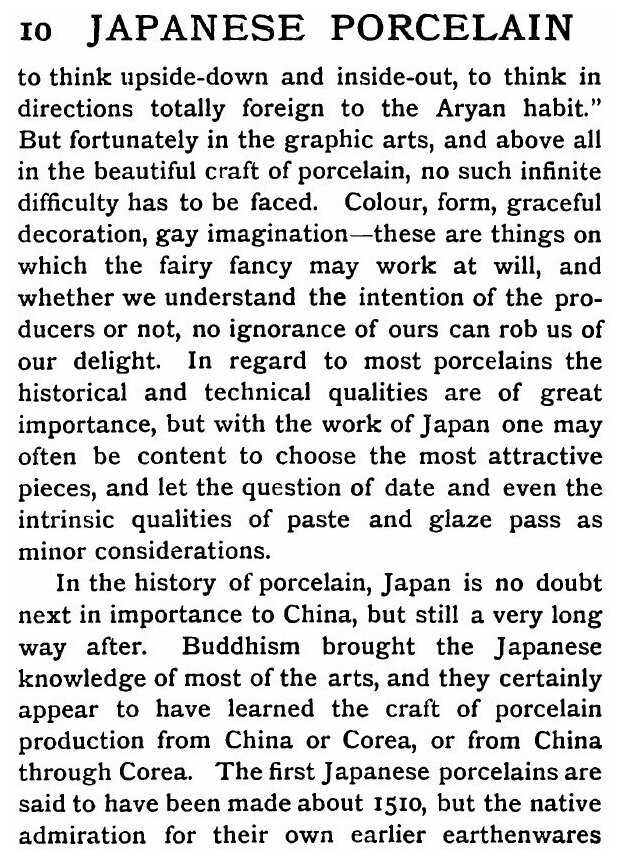 10 JAPANESE PORCELAIN

to think upside-down and inside-out, to think in directions totally foreign to the Aryan habit." But fortunately in the graphic arts, and above all in the beautiful craft of porcelain, no such infinite difficulty has to be faced. Colour, form, graceful decoration, gay imagination—these are things on which the fairy fancy may work at will, and whether we understand the intention of the producers or not, no ignorance of ours can rob us of our delight. In regard to most porcelains the historical and technical qualities are of great importance, but with the work of Japan one may often be content to choose the most attractive pieces, and let the question of date and even the intrinsic qualities of paste and glaze pass as minor considerations.

In the history of porcelain, Japan is no doubt next in importance to China, but still a very long way after. Buddhism brought the Japanese knowledge of most of the arts, and they certainly appear to have learned the craft of porcelain production from China or Corea, or from China through Corea. The first Japanese porcelains are said to have been made about 1510, but the native admiration for their own earlier earthenwares